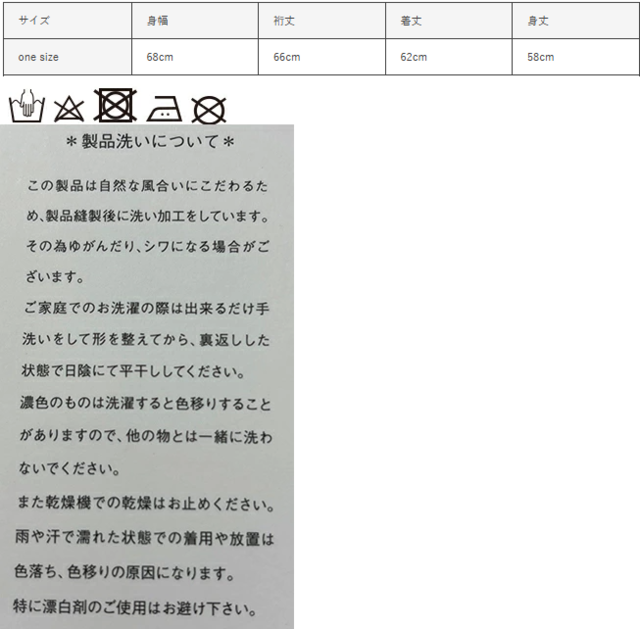 | サイズ | 身幅 | 裄丈 | 着丈 | 身丈 |
|---|---|---|---|---|
| one size | 68cm | 66cm | 62cm | 58cm |

＊製品洗いについて＊

この製品は自然な風合いにこだわるため、製品縫製後に洗い加工をしています。その為ゆがんだり、シワになる場合がございます。

ご家庭でのお洗濯の際は出来るだけ手洗いをして形を整えてから、裏返しした状態で日陰にて平干ししてください。

濃色のものは洗濯すると色移りすることがありますので、他の物とは一緒に洗わないでください。

また乾燥機での乾燥はお止めください。

雨や汗で濡れた状態での着用や放置は色落ち、色移りの原因になります。

特に漂白剤のご使用はお避け下さい。